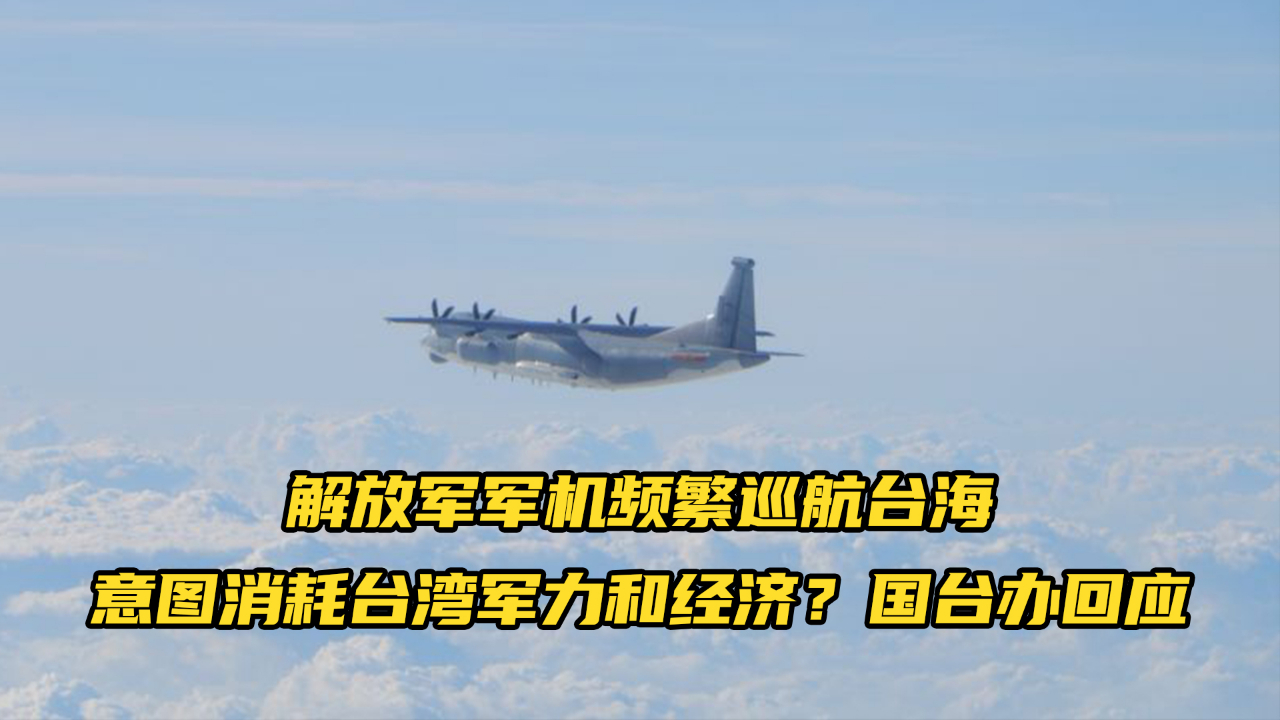 解放军军机频繁巡航台海
意图消耗台湾军力和经济？国台办回应